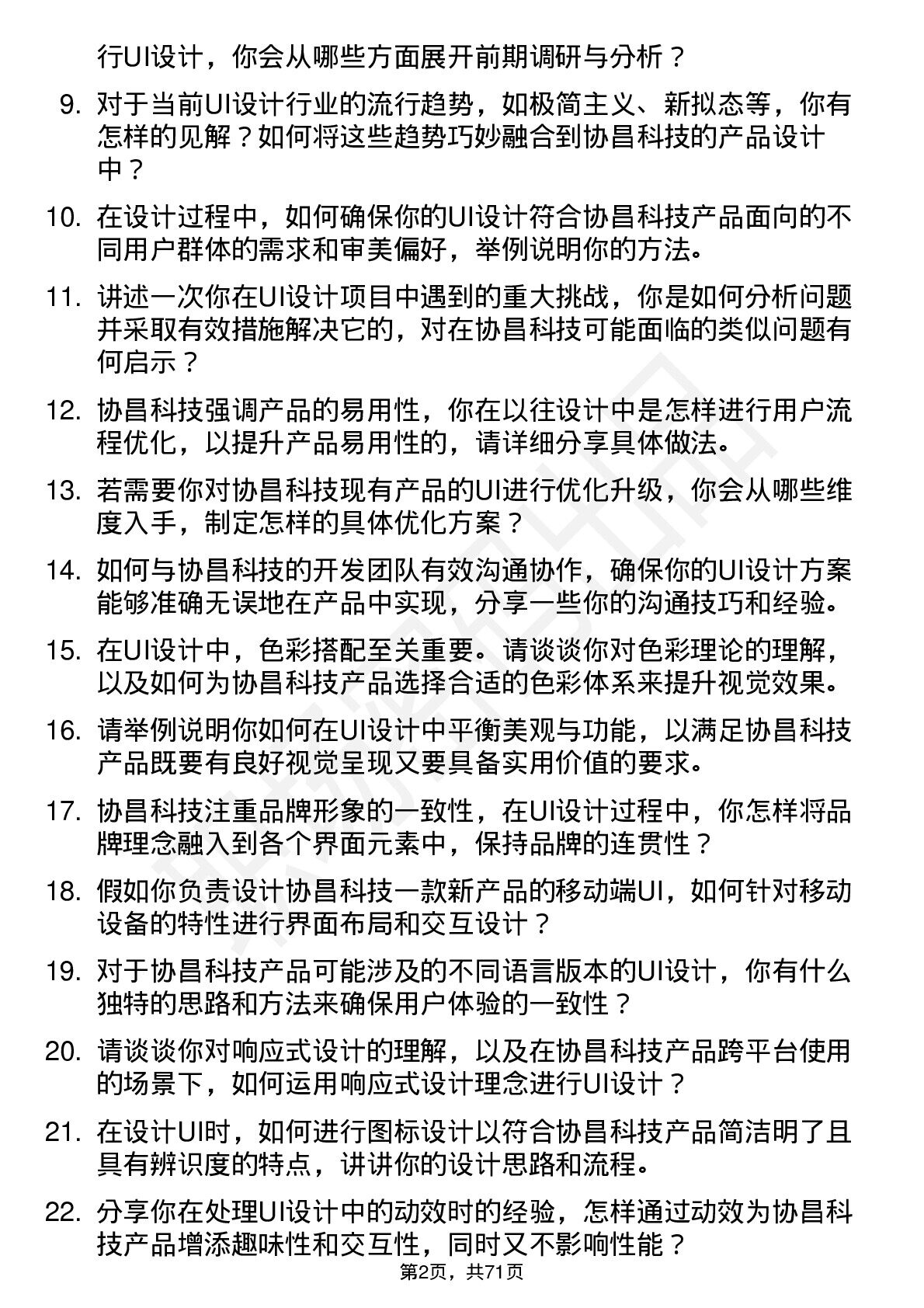 行UI设计，你会从哪些方面展开前期调研与分析？

9. 对于当前UI设计行业的流行趋势，如极简主义、新拟态等，你有怎样的见解？如何将这些趋势巧妙融合到协昌科技的产品设计中？

10. 在设计过程中，如何确保你的UI设计符合协昌科技产品面向的不同用户群体的需求和审美偏好，举例说明你的方法。

11. 讲述一次你在UI设计项目中遇到的重大挑战，你是如何分析问题并采取有效措施解决它的，对在协昌科技可能面临的类似问题有何启示？

12. 协昌科技强调产品的易用性，你在以往设计中是怎样进行用户流程优化，以提升产品易用性的，请详细分享具体做法。

13. 若需要你对协昌科技现有产品的UI进行优化升级，你会从哪些维度入手，制定怎样的具体优化方案？

14. 如何与协昌科技的开发团队有效沟通协作，确保你的UI设计方案能够准确无误地在产品中实现，分享一些你的沟通技巧和经验。

15. 在UI设计中，色彩搭配至关重要。请谈谈你对色彩理论的理解，以及如何为协昌科技产品选择合适的色彩体系来提升视觉效果。

16. 请举例说明你如何在UI设计中平衡美观与功能，以满足协昌科技产品既要有良好视觉呈现又要具备实用价值的要求。

17. 协昌科技注重品牌形象的一致性，在UI设计过程中，你怎样将品牌理念融入到各个界面元素中，保持品牌的连贯性？

18. 假如你负责设计协昌科技一款新产品的移动端UI，如何针对移动设备的特性进行界面布局和交互设计？

19. 对于协昌科技产品可能涉及的不同语言版本的UI设计，你有什么独特的思路和方法来确保用户体验的一致性？

20. 请谈谈你对响应式设计的理解，以及在协昌科技产品跨平台使用的场景下，如何运用响应式设计理念进行UI设计？

21. 在设计UI时，如何进行图标设计以符合协昌科技产品简洁明了且具有辨识度的特点，讲讲你的设计思路和流程。

22. 分享你在处理UI设计中的动效时的经验，怎样通过动效为协昌科技产品增添趣味性和交互性，同时又不影响性能？

第2页，共71页